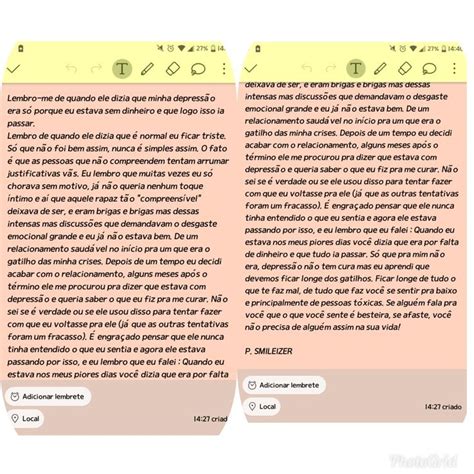 27% 14:

T

Lembro-me de quando ele dizia que minha depressão era só porque eu estava sem dinheiro e que logo isso ia passar.
Lembro de quando ele dizia que é normal eu ficar triste. Só que não foi bem assim, nunca é simples assim. O fato é que as pessoas que não compreendem tentam arrumar justificativas vãs. Eu lembro que muitas vezes eu só chorava sem motivo, já não queria nenhum toque íntimo e aí que aquele rapaz tão "compreensível" deixava de ser, e eram brigas e brigas mas dessas intensas mas discussões que demandavam o desgaste emocional grande e eu já não estava bem. De um relacionamento saudável no início pra um que era o gatilho das minha crises. Depois de um tempo eu decidi acabar com o relacionamento, alguns meses após o término ele me procurou pra dizer que estava com depressão e queria saber o que eu fiz pra me curar. Não sei se é verdade ou se ele usou disso para tentar fazer com que eu voltasse pra ele (já que as outras tentativas foram um fracasso). É engraçado pensar que ele nunca tinha entendido o que eu sentia e agora ele estava passando por isso, e eu lembro que eu falei : Quando eu estava nos meus piores dias você dizia que era por falta

Adicionar lembrete

Local

14:27 criad

27% 14:4

T

deixava de ser, e eram brigas e brigas mas dessas intensas mas discussões que demandavam o desgaste emocional grande e eu já não estava bem. De um relacionamento saudável no início pra um que era o gatilho das minha crises. Depois de um tempo eu decidi acabar com o relacionamento, alguns meses após o término ele me procurou pra dizer que estava com depressão e queria saber o que eu fiz pra me curar. Não sei se é verdade ou se ele usou disso para tentar fazer com que eu voltasse pra ele (já que as outras tentativas foram um fracasso). É engraçado pensar que ele nunca tinha entendido o que eu sentia e agora ele estava passando por isso, e eu lembro que eu falei : Quando eu estava nos meus piores dias você dizia que era por falta de dinheiro e que tudo ia passar. Só que pra mim não era, depressão não tem cura mas eu aprendi que devemos ficar longe dos gatilhos. Ficar longe de tudo o que te faz mal, de tudo que faz você se sentir pra baixo e principalmente de pessoas tóxicas. Se alguém fala pra você que o que você sente é besteira, se afaste, você não precisa de alguém assim na sua vida!

P. SMILEIZER

Adicionar lembrete

Local

14:27 criado

PhotoGrid